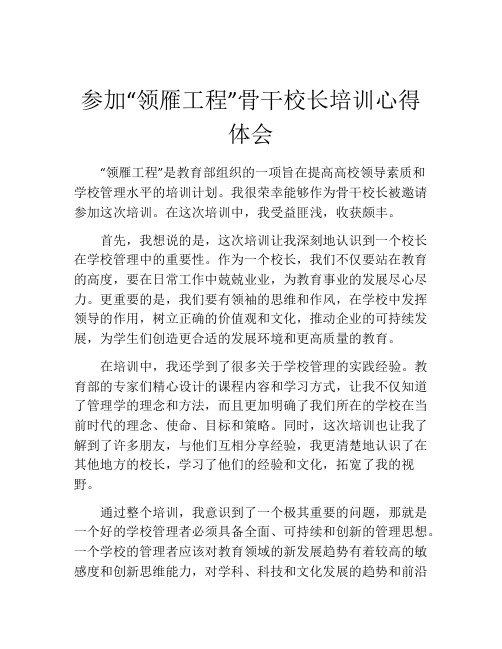 参加“领雁工程”骨干校长培训心得体会

“领雁工程”是教育部组织的一项旨在提高高校领导素质和学校管理水平的培训计划。我很荣幸能够作为骨干校长被邀请参加这次培训。在这次培训中，我受益匪浅，收获颇丰。

首先，我想说的是，这次培训让我深刻地认识到一个校长在学校管理中的重要性。作为一个校长，我们不仅要站在教育的高度，要在日常工作中兢兢业业，为教育事业的发展尽心尽力。更重要的是，我们要有领袖的思维和作风，在学校中发挥领导的作用，树立正确的价值观和文化，推动企业的可持续发展，为学生们创造更合适的发展环境和更高质量的教育。

在培训中，我还学到了很多关于学校管理的实践经验。教育部的专家们精心设计的课程内容和学习方式，让我不仅知道了管理学的理念和方法，而且更加明确了我们所在的学校在当前时代的理念、使命、目标和策略。同时，这次培训也让我了解到了许多朋友，与他们互相分享经验，我更清楚地认识了在其他地方的校长，学习了他们的经验和文化，拓宽了我的视野。

通过整个培训，我意识到了一个极其重要的问题，那就是一个好的学校管理者必须具备全面、可持续和创新的管理思想。一个学校的管理者应该对教育领域的新发展趋势有着较高的敏感度和创新思维能力，对学科、科技和文化发展的趋势和前沿